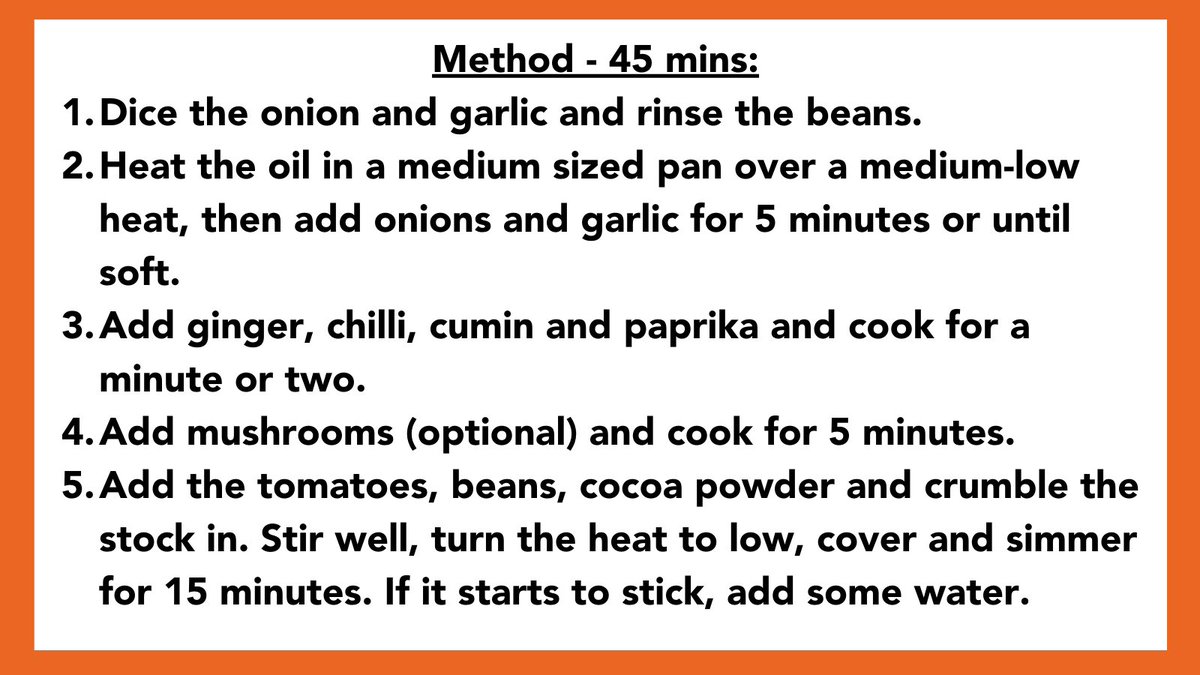 Method - 45 mins:

1. Dice the onion and garlic and rinse the beans.
2. Heat the oil in a medium sized pan over a medium-low heat, then add onions and garlic for 5 minutes or until soft.
3. Add ginger, chilli, cumin and paprika and cook for a minute or two.
4. Add mushrooms (optional) and cook for 5 minutes.
5. Add the tomatoes, beans, cocoa powder and crumble the stock in. Stir well, turn the heat to low, cover and simmer for 15 minutes. If it starts to stick, add some water.